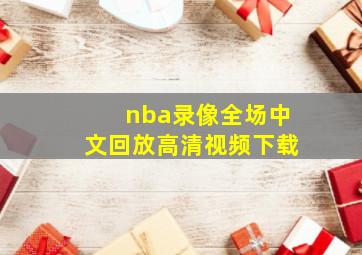 nba录像全场中文回放高清视频下载